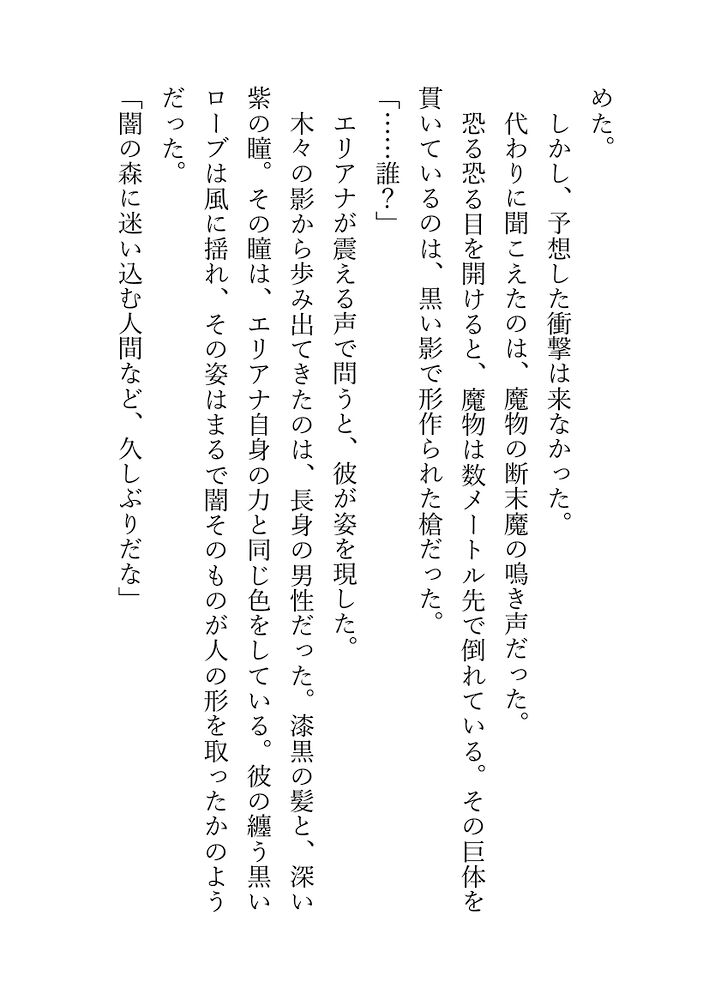 めた。

しかし、予想した衝撃は来なかった。

代わりに聞こえたのは、魔物の断末魔の鳴き声だった。

恐る恐る目を開けると、魔物は数メートル先で倒れている。その巨体を貫いているのは、黒い影で形作られた槍だった。

「……誰？」

エリアナが震える声で問うと、彼が姿を現した。

木々の影から歩み出てきたのは、長身の男性だった。漆黒の髪と、深い紫の瞳。その瞳は、エリアナ自身の力と同じ色をしている。彼の纏う黒いローブは風に揺れ、その姿はまるで闇そのものが人の形を取ったかのようだった。

「闇の森に迷い込む人間など、久しぶりだな」